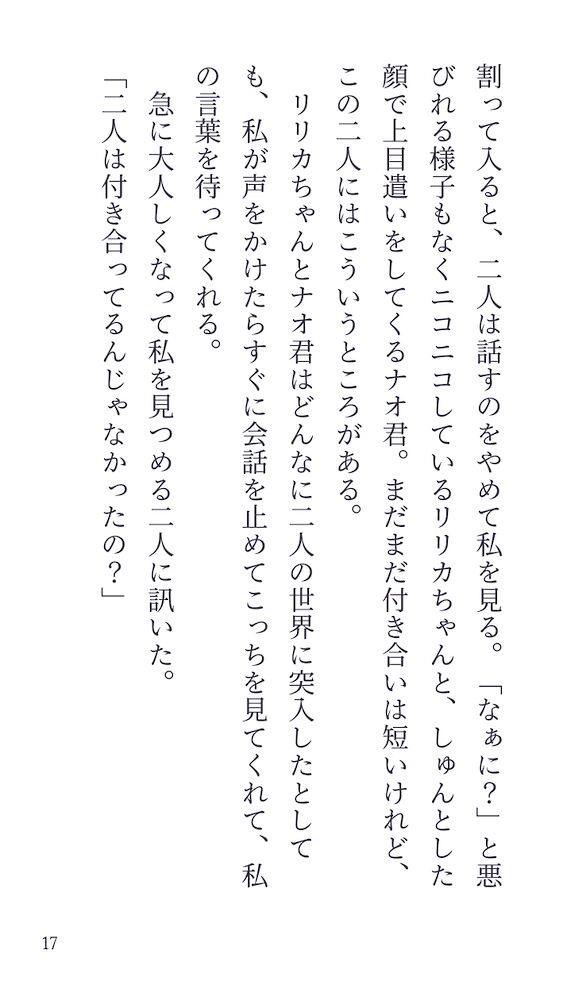 割って入ると、二人は話すのをやめて私を見る。「なぁに?」と悪びれる様子もなくニコニコしているリリカちゃんと、しゅんとした顔で上目遣いをしてくるナオ君。まだまだ付き合いは短いけれど、この二人にはこういうところがある。

リリカちゃんとナオ君はどんなに二人の世界に突入したとしても、私が声をかけたらすぐに会話を止めてこっちを見てくれて、私の言葉を待ってくれる。

急に大人しくなって私を見つめる二人に訊いた。

「二人は付き合ってるんじゃなかったの?」

17